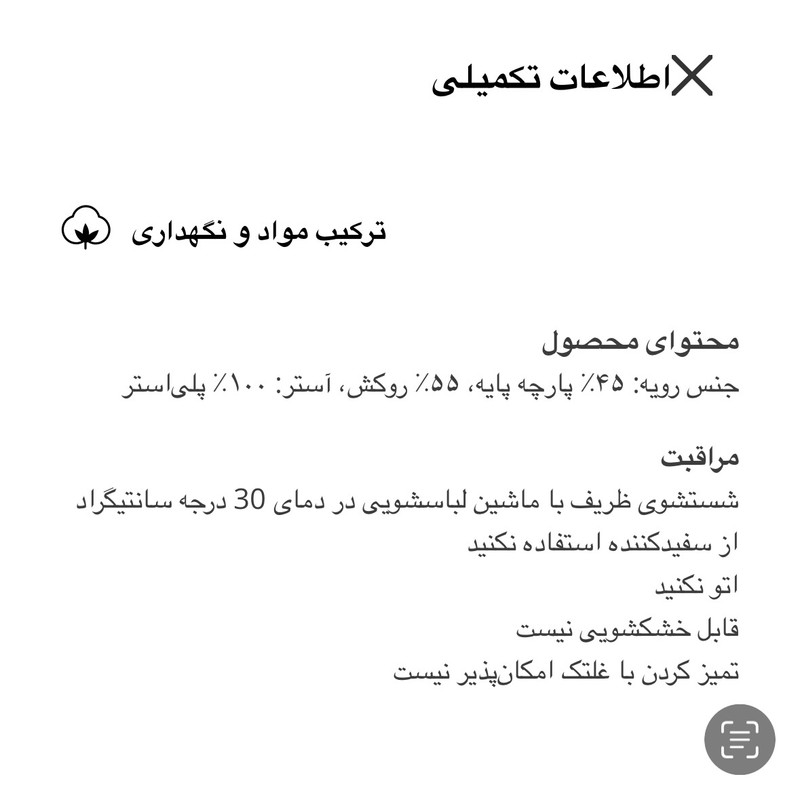 اطلاعات تکمیلی

ترکیب مواد و نگهداری

محتوای محصول
جنس رویه: ۴۵٪ پارچه پایه، ۵۵٪ روکش، آستر: ۱۰۰٪ پلی‌استر

مراقبت
شستشوی ظریف با ماشین لباسشویی در دمای 30 درجه سانتیگراد
از سفیدکننده استفاده نکنید
اتو نکنید
قابل خشکشویی نیست
تمیز کردن با غلتک امکان‌پذیر نیست